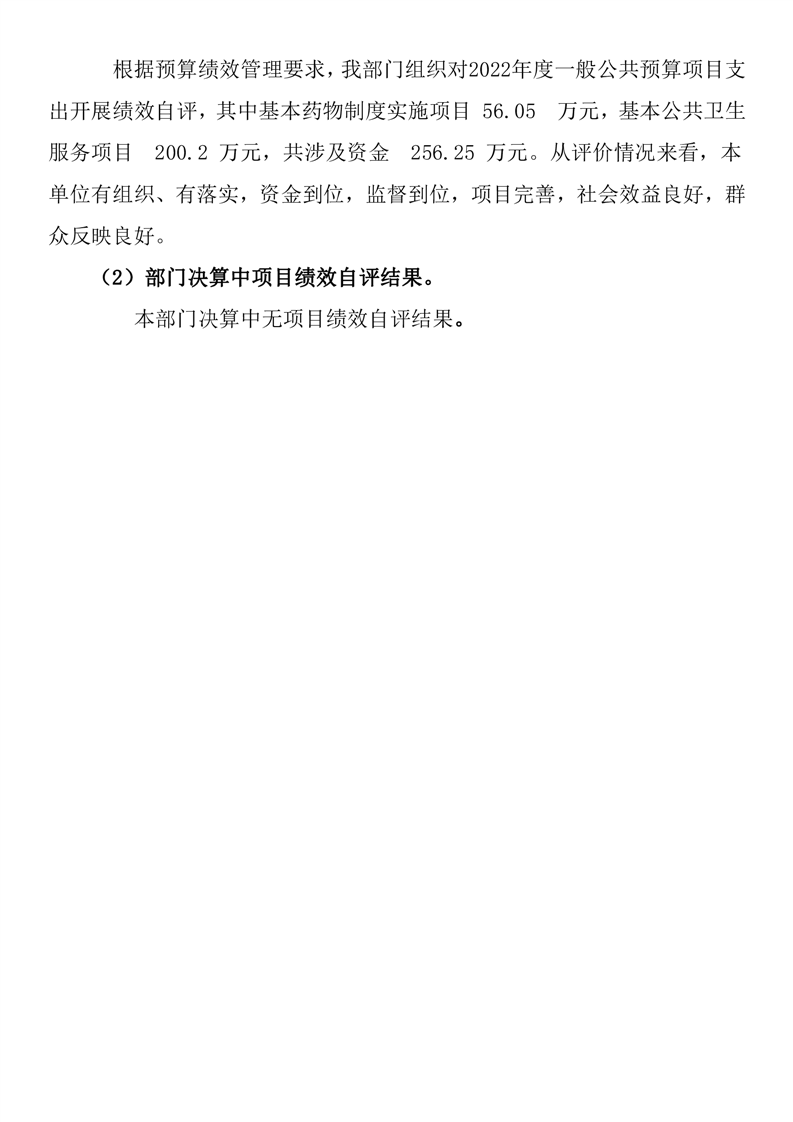 根据预算绩效管理要求，我部门组织对2022年度一般公共预算项目支出开展绩效自评，其中基本药物制度实施项目56.05万元，基本公共卫生服务项目200.2万元，共涉及资金256.25万元。从评价情况来看，本单位有组织、有落实，资金到位，监督到位，项目完善，社会效益良好，群众反映良好。

（2）部门决算中项目绩效自评结果。

本部门决算中无项目绩效自评结果。